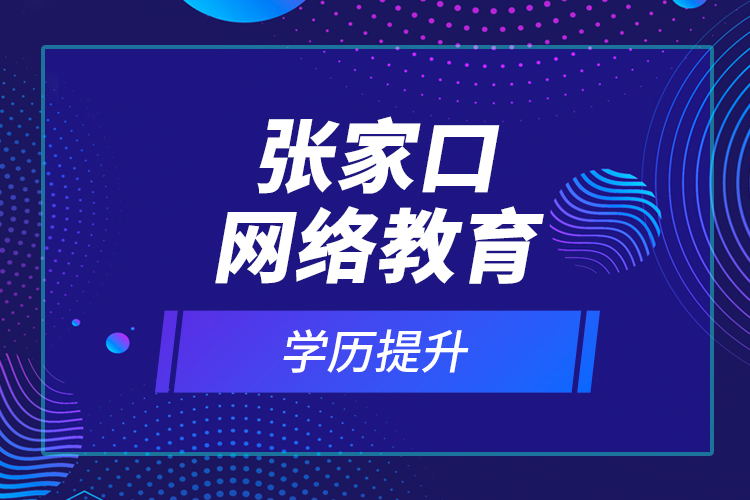 张家口
网络教育

学历提升